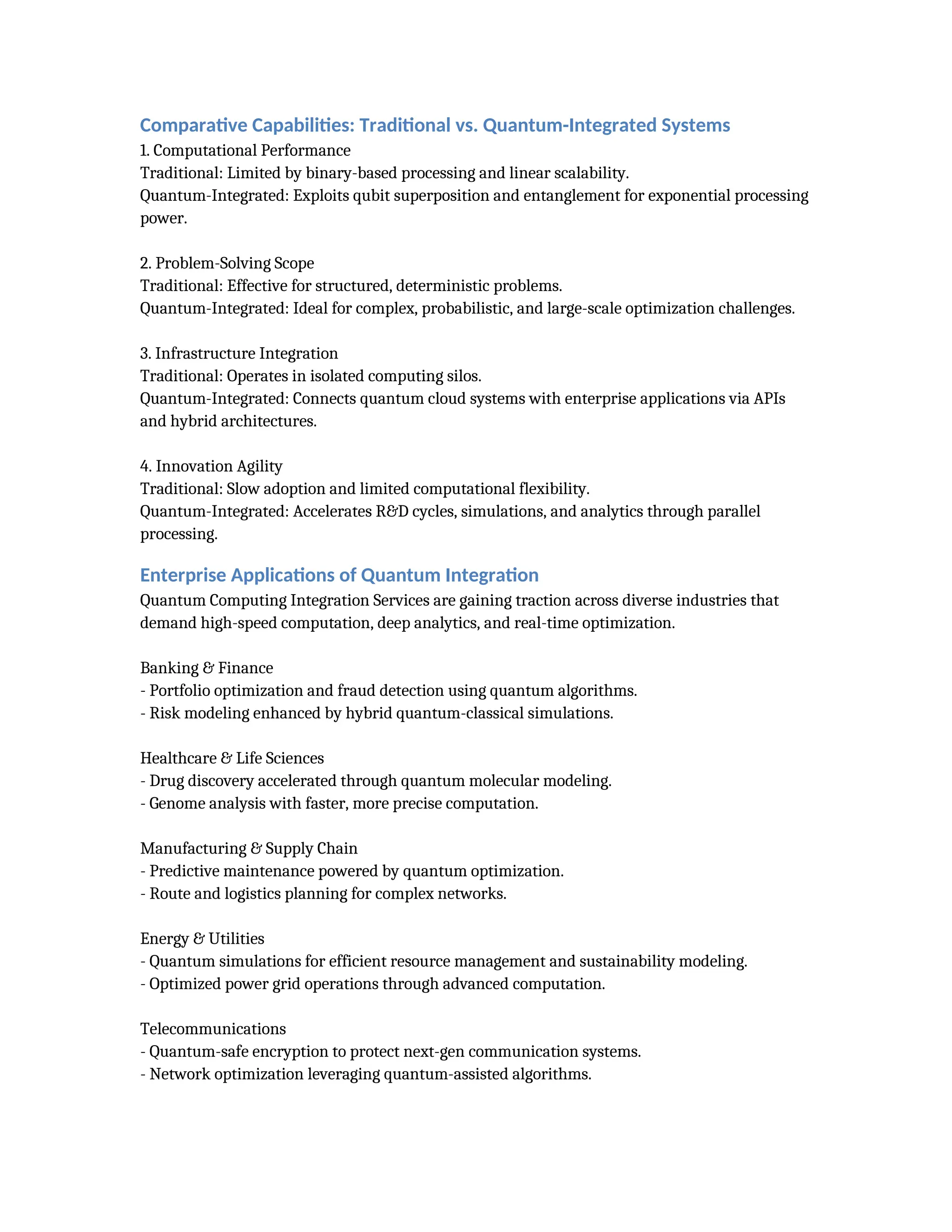 Comparative Capabilities: Traditional vs. Quantum-Integrated Systems
1. Computational Performance
Traditional: Limited by binary-based processing and linear scalability.
Quantum-Integrated: Exploits qubit superposition and entanglement for exponential processing power.

2. Problem-Solving Scope
Traditional: Effective for structured, deterministic problems.
Quantum-Integrated: Ideal for complex, probabilistic, and large-scale optimization challenges.

3. Infrastructure Integration
Traditional: Operates in isolated computing silos.
Quantum-Integrated: Connects quantum cloud systems with enterprise applications via APIs and hybrid architectures.

4. Innovation Agility
Traditional: Slow adoption and limited computational flexibility.
Quantum-Integrated: Accelerates R&D cycles, simulations, and analytics through parallel processing.

Enterprise Applications of Quantum Integration
Quantum Computing Integration Services are gaining traction across diverse industries that demand high-speed computation, deep analytics, and real-time optimization.

Banking & Finance
- Portfolio optimization and fraud detection using quantum algorithms.
- Risk modeling enhanced by hybrid quantum-classical simulations.

Healthcare & Life Sciences
- Drug discovery accelerated through quantum molecular modeling.
- Genome analysis with faster, more precise computation.

Manufacturing & Supply Chain
- Predictive maintenance powered by quantum optimization.
- Route and logistics planning for complex networks.

Energy & Utilities
- Quantum simulations for efficient resource management and sustainability modeling.
- Optimized power grid operations through advanced computation.

Telecommunications
- Quantum-safe encryption to protect next-gen communication systems.
- Network optimization leveraging quantum-assisted algorithms.